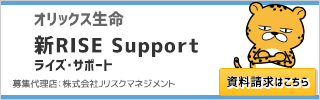 オリックス生命

新RISE Support
ライズ・サポート

募集代理店：株式会社Jリスクマネジメント

資料請求はこちら